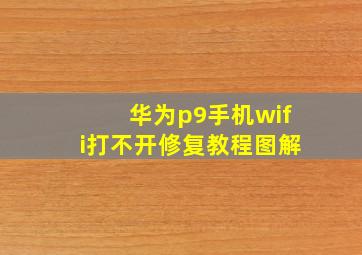 华为p9手机wifi打不开修复教程图解